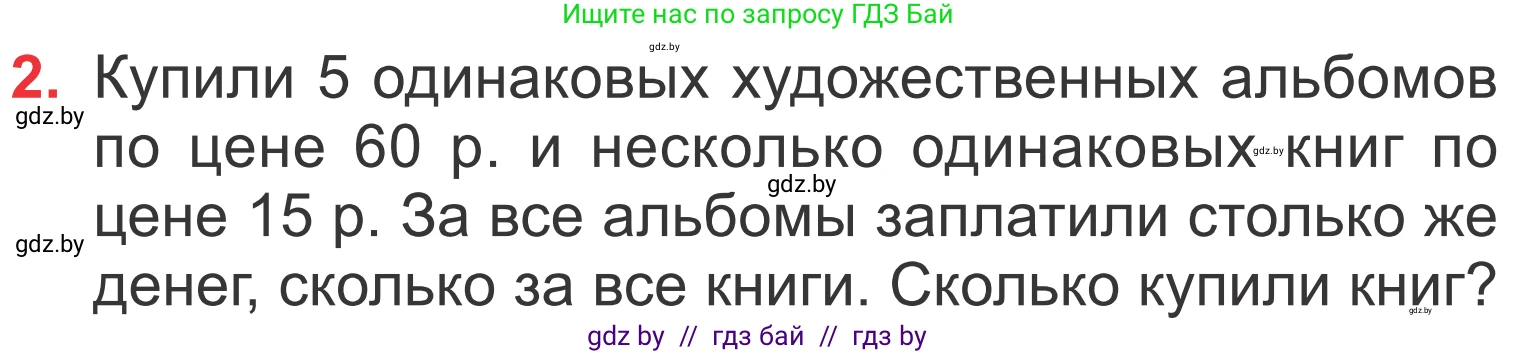 Ищите нас по запросу ГДЗ Бай

gdz.by

2. Купили 5 одинаковых художественных альбомов по цене 60 р. и несколько одинаковых книг по цене 15 р. За все альбомы заплатили столько же денег, сколько за все книги. Сколько купили книг?

gdz.by

gdz.by

gdz.by

gdz.by

gdz.by

gdz by // гдз бай // гдз by